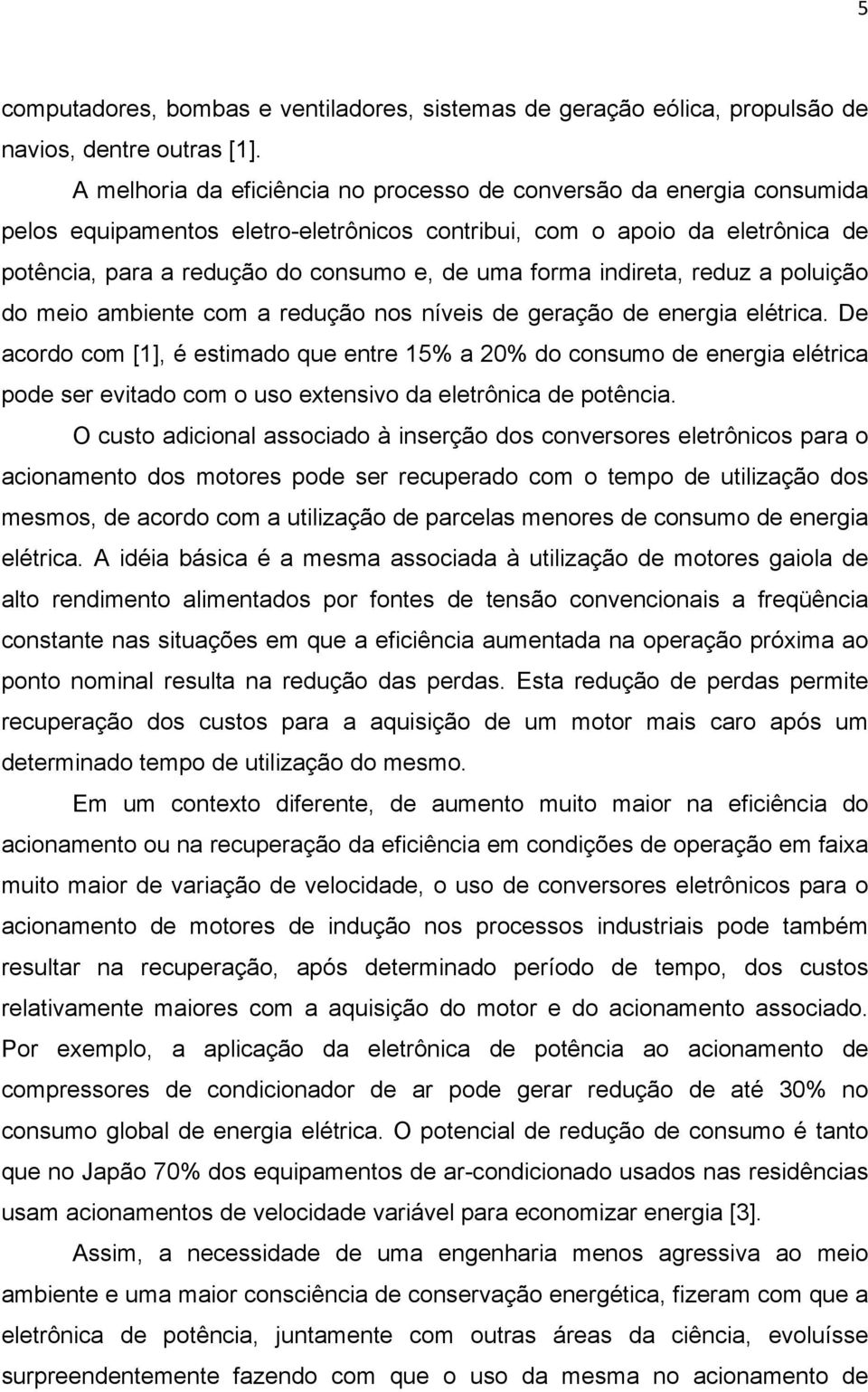 5

computadores, bombas e ventiladores, sistemas de geração eólica, propulsão de navios, dentre outras [1].

A melhoria da eficiência no processo de conversão da energia consumida pelos equipamentos eletro-eletrônicos contribui, com o apoio da eletrônica de potência, para a redução do consumo e, de uma forma indireta, reduz a poluição do meio ambiente com a redução nos níveis de geração de energia elétrica. De acordo com [1], é estimado que entre 15% a 20% do consumo de energia elétrica pode ser evitado com o uso extensivo da eletrônica de potência.

O custo adicional associado à inserção dos conversores eletrônicos para o acionamento dos motores pode ser recuperado com o tempo de utilização dos mesmos, de acordo com a utilização de parcelas menores de consumo de energia elétrica. A idéia básica é a mesma associada à utilização de motores gaiola de alto rendimento alimentados por fontes de tensão convencionais a freqüência constante nas situações em que a eficiência aumentada na operação próxima ao ponto nominal resulta na redução das perdas. Esta redução de perdas permite recuperação dos custos para a aquisição de um motor mais caro após um determinado tempo de utilização do mesmo.

Em um contexto diferente, de aumento muito maior na eficiência do acionamento ou na recuperação da eficiência em condições de operação em faixa muito maior de variação de velocidade, o uso de conversores eletrônicos para o acionamento de motores de indução nos processos industriais pode também resultar na recuperação, após determinado período de tempo, dos custos relativamente maiores com a aquisição do motor e do acionamento associado. Por exemplo, a aplicação da eletrônica de potência ao acionamento de compressores de condicionador de ar pode gerar redução de até 30% no consumo global de energia elétrica. O potencial de redução de consumo é tanto que no Japão 70% dos equipamentos de ar-condicionado usados nas residências usam acionamentos de velocidade variável para economizar energia [3].

Assim, a necessidade de uma engenharia menos agressiva ao meio ambiente e uma maior consciência de conservação energética, fizeram com que a eletrônica de potência, juntamente com outras áreas da ciência, evoluísse surpreendentemente fazendo com que o uso da mesma no acionamento de